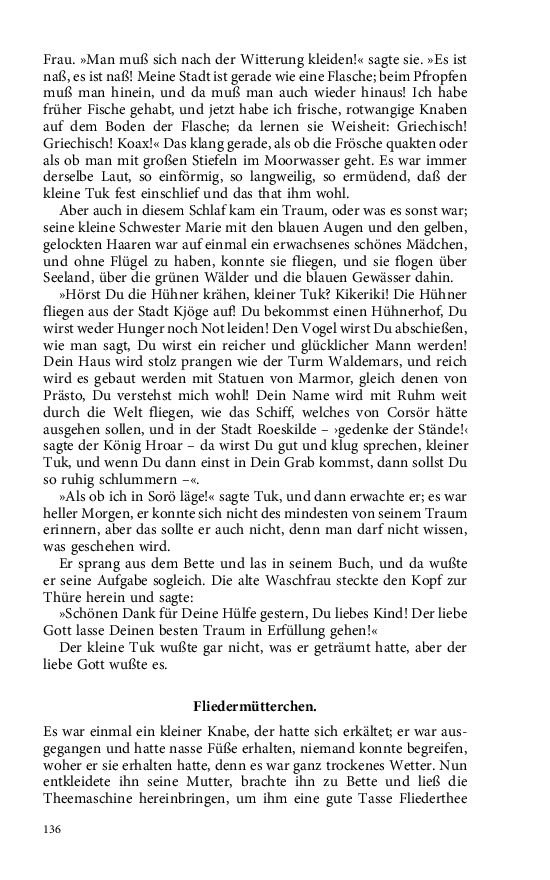 Frau. »Man muß sich nach der Witterung kleiden!« sagte sie. »Es ist naß, es ist naß! Meine Stadt ist gerade wie eine Flasche; beim Pfropfen muß man hinein, und da muß man auch wieder hinaus! Ich habe früher Fische gehabt, und jetzt habe ich frische, rotwangige Knaben auf dem Boden der Flasche; da lernen sie Weisheit: Griechisch! Griechisch! Koax!« Das klang gerade, als ob die Frösche quakten oder als ob man mit großen Stiefeln im Moorwasser geht. Es war immer derselbe Laut, so einförmig, so langweilig, so ermüdend, daß der kleine Tuk fest einschlief und das that ihm wohl.

Aber auch in diesem Schlaf kam ein Traum, oder was es sonst war; seine kleine Schwester Marie mit den blauen Augen und den gelben, gelockten Haaren war auf einmal ein erwachsenes schönes Mädchen, und ohne Flügel zu haben, konnte sie fliegen, und sie flogen über Seeland, über die grünen Wälder und die blauen Gewässer dahin.

»Hörst Du die Hühner krähen, kleiner Tuk? Kikeriki! Die Hühner fliegen aus der Stadt Kjöge auf! Du bekommst einen Hühnerhof, Du wirst weder Hunger noch Not leiden! Den Vogel wirst Du abschießen, wie man sagt, Du wirst ein reicher und glücklicher Mann werden! Dein Haus wird stolz prangen wie der Turm Waldemars, und reich wird es gebaut werden mit Statuen von Marmor, gleich denen von Prästo, Du verstehst mich wohl! Dein Name wird mit Ruhm weit durch die Welt fliegen, wie das Schiff, welches von Corsör hätte ausgehen sollen, und in der Stadt Roeskilde – ›gedenke der Stände!‹ sagte der König Hroar – da wirst Du gut und klug sprechen, kleiner Tuk, und wenn Du dann einst in Dein Grab kommst, dann sollst Du so ruhig schlummern –«.

»Als ob ich in Sorö läge!« sagte Tuk, und dann erwachte er; es war heller Morgen, er konnte sich nicht des mindesten von seinem Traum erinnern, aber das sollte er auch nicht, denn man darf nicht wissen, was geschehen wird.

Er sprang aus dem Bette und las in seinem Buch, und da wußte er seine Aufgabe sogleich. Die alte Waschfrau steckte den Kopf zur Thüre herein und sagte:

»Schönen Dank für Deine Hülfe gestern, Du liebes Kind! Der liebe Gott lasse Deinen besten Traum in Erfüllung gehen!«

Der kleine Tuk wußte gar nicht, was er geträumt hatte, aber der liebe Gott wußte es.

Fliedermütterchen.

Es war einmal ein kleiner Knabe, der hatte sich erkältet; er war ausgegangen und hatte nasse Füße erhalten, niemand konnte begreifen, woher er sie erhalten hatte, denn es war ganz trockenes Wetter. Nun entkleidete ihn seine Mutter, brachte ihn zu Bette und ließ die Theemaschine hereinbringen, um ihm eine gute Tasse Fliederthee

136